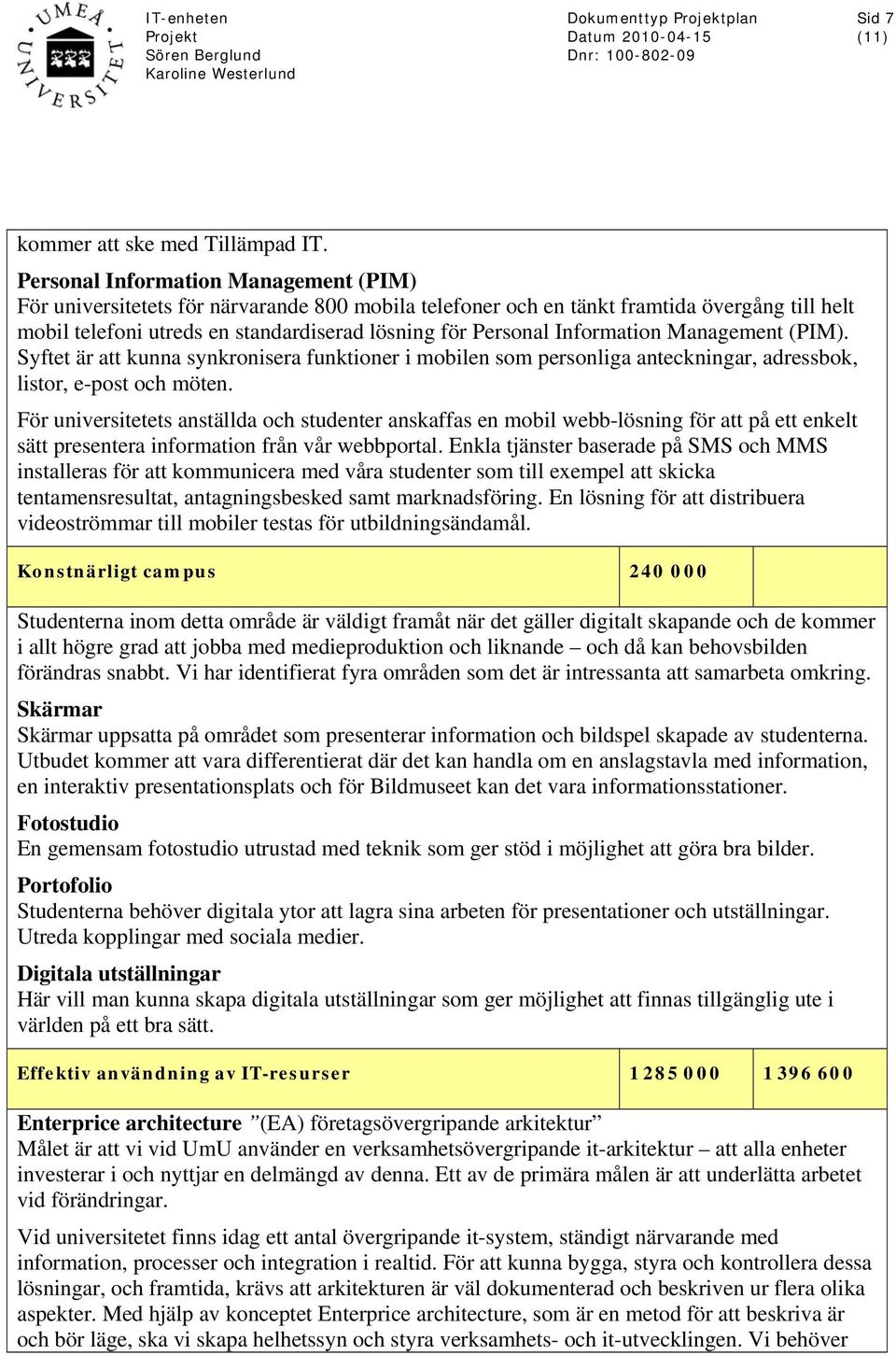 UMEÅ UNIVERSITET

IT-enheten
Projekt
Sören Berglund
Karoline Westerlund

Dokumenttyp Projektplan
Datum 2010-04-15
Dnr: 100-802-09

Sid 7
(11)

kommer att ske med Tillämpad IT.

**Personal Information Management (PIM)**
För universitetets för närvarande 800 mobila telefoner och en tänkt framtida övergång till helt mobil telefoni utreds en standardiserad lösning för Personal Information Management (PIM). Syftet är att kunna synkronisera funktioner i mobilen som personliga anteckningar, adressbok, listor, e-post och möten.

För universitetets anställda och studenter anskaffas en mobil webb-lösning för att på ett enkelt sätt presentera information från vår webbportal. Enkla tjänster baserade på SMS och MMS installeras för att kommunicera med våra studenter som till exempel att skicka tentamensresultat, antagningsbesked samt marknadsföring. En lösning för att distribuera videoströmmar till mobiler testas för utbildningsändamål.

| Konstnärligt campus | 240 000 | |
|---|---|---|

Studenterna inom detta område är väldigt framåt när det gäller digitalt skapande och de kommer i allt högre grad att jobba med medieproduktion och liknande – och då kan behovsbilden förändras snabbt. Vi har identifierat fyra områden som det är intressanta att samarbeta omkring.

**Skärmar**
Skärmar uppsatta på området som presenterar information och bildspel skapade av studenterna. Utbudet kommer att vara differentierat där det kan handla om en anslagstavla med information, en interaktiv presentationsplats och för Bildmuseet kan det vara informationsstationer.

**Fotostudio**
En gemensam fotostudio utrustad med teknik som ger stöd i möjlighet att göra bra bilder.

**Portofolio**
Studenterna behöver digitala ytor att lagra sina arbeten för presentationer och utställningar. Utreda kopplingar med sociala medier.

**Digitala utställningar**
Här vill man kunna skapa digitala utställningar som ger möjlighet att finnas tillgänglig ute i världen på ett bra sätt.

| Effektiv användning av IT-resurser | 1 285 000 | 1 396 600 |
|---|---|---|

**Enterprice architecture** ”(EA) företagsövergripande arkitektur”
Målet är att vi vid UmU använder en verksamhetsövergripande it-arkitektur – att alla enheter investerar i och nyttjar en delmängd av denna. Ett av de primära målen är att underlätta arbetet vid förändringar.

Vid universitetet finns idag ett antal övergripande it-system, ständigt närvarande med information, processer och integration i realtid. För att kunna bygga, styra och kontrollera dessa lösningar, och framtida, krävs att arkitekturen är väl dokumenterad och beskriven ur flera olika aspekter. Med hjälp av konceptet Enterprice architecture, som är en metod för att beskriva är och bör läge, ska vi skapa helhetssyn och styra verksamhets- och it-utvecklingen. Vi behöver